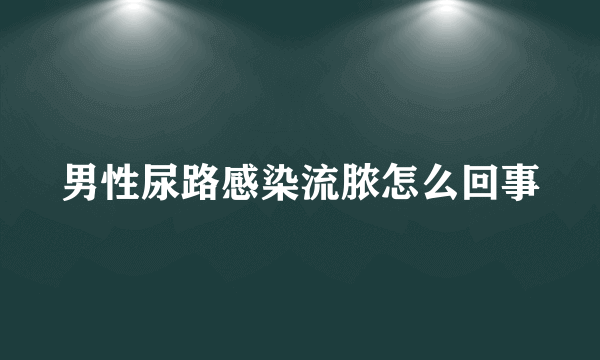 男性尿路感染流脓怎么回事